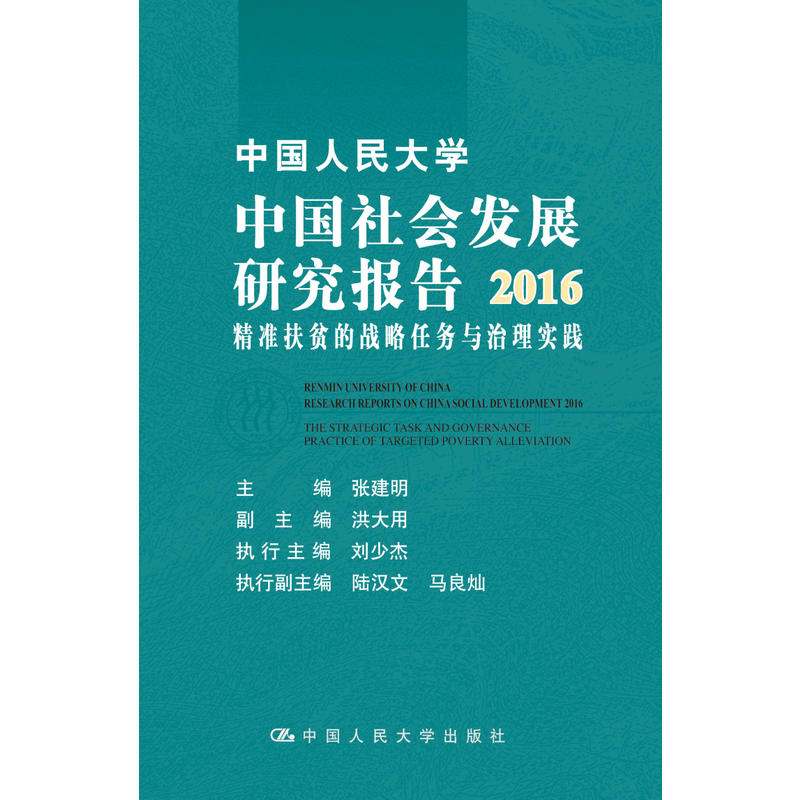 中国人民大学

中国社会发展研究报告 2016

精准扶贫的战略任务与治理实践

RENMIN UNIVERSITY OF CHINA
RESEARCH REPORTS ON CHINA SOCIAL DEVELOPMENT 2016

THE STRATEGIC TASK AND GOVERNANCE PRACTICE OF TARGETED POVERTY ALLEVIATION

主　　编　张建明
副 主 编　洪大用
执行主编　刘少杰
执行副主编　陆汉文　马良灿

中国人民大学出版社